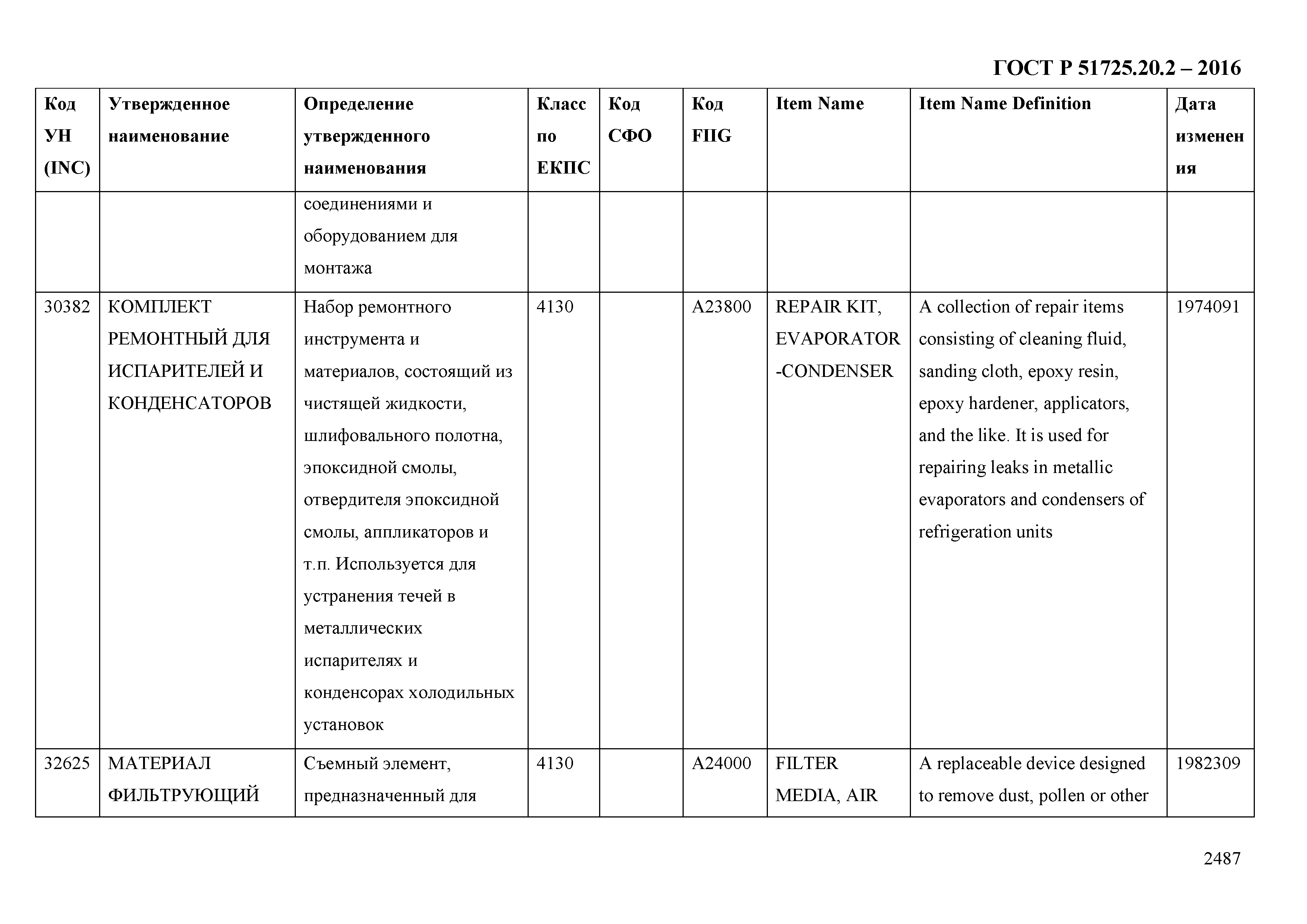 ГОСТ Р 51725.20.2 – 2016

| Код УН (INC) | Утвержденное наименование | Определение утвержденного наименования | Класс по ЕКПС | Код СФО | Код FIIG | Item Name | Item Name Definition | Дата изменения |
|---|---|---|---|---|---|---|---|---|
| | | соединениями и оборудованием для монтажа | | | | | | |
| 30382 | КОМПЛЕКТ РЕМОНТНЫЙ ДЛЯ ИСПАРИТЕЛЕЙ И КОНДЕНСАТОРОВ | Набор ремонтного инструмента и материалов, состоящий из чистящей жидкости, шлифовального полотна, эпоксидной смолы, отвердителя эпоксидной смолы, аппликаторов и т.п. Используется для устранения течей в металлических испарителях и конденсорах холодильных установок | 4130 | | A23800 | REPAIR KIT, EVAPORATOR-CONDENSER | A collection of repair items consisting of cleaning fluid, sanding cloth, epoxy resin, epoxy hardener, applicators, and the like. It is used for repairing leaks in metallic evaporators and condensers of refrigeration units | 1974091 |
| 32625 | МАТЕРИАЛ ФИЛЬТРУЮЩИЙ | Съемный элемент, предназначенный для | 4130 | | A24000 | FILTER MEDIA, AIR | A replaceable device designed to remove dust, pollen or other | 1982309 |

2487